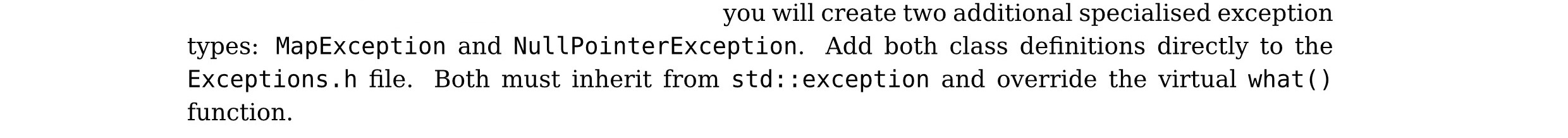 you will create two additional specialised exception types: MapException and NullPointerException. Add both class definitions directly to the Exceptions.h file. Both must inherit from std::exception and override the virtual what() function.